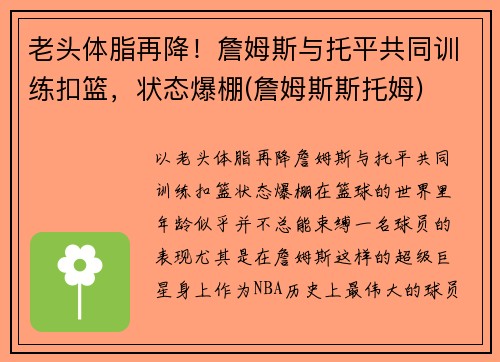 老头体脂再降！詹姆斯与托平共同训练扣篮，状态爆棚(詹姆斯斯托姆)

以老头体脂再降詹姆斯与托平共同训练扣篮状态爆棚在篮球的世界里年龄似乎并不总能束缚一名球员的表现尤其是在詹姆斯这样的超级巨星身上作为NBA历史上最伟大的球员